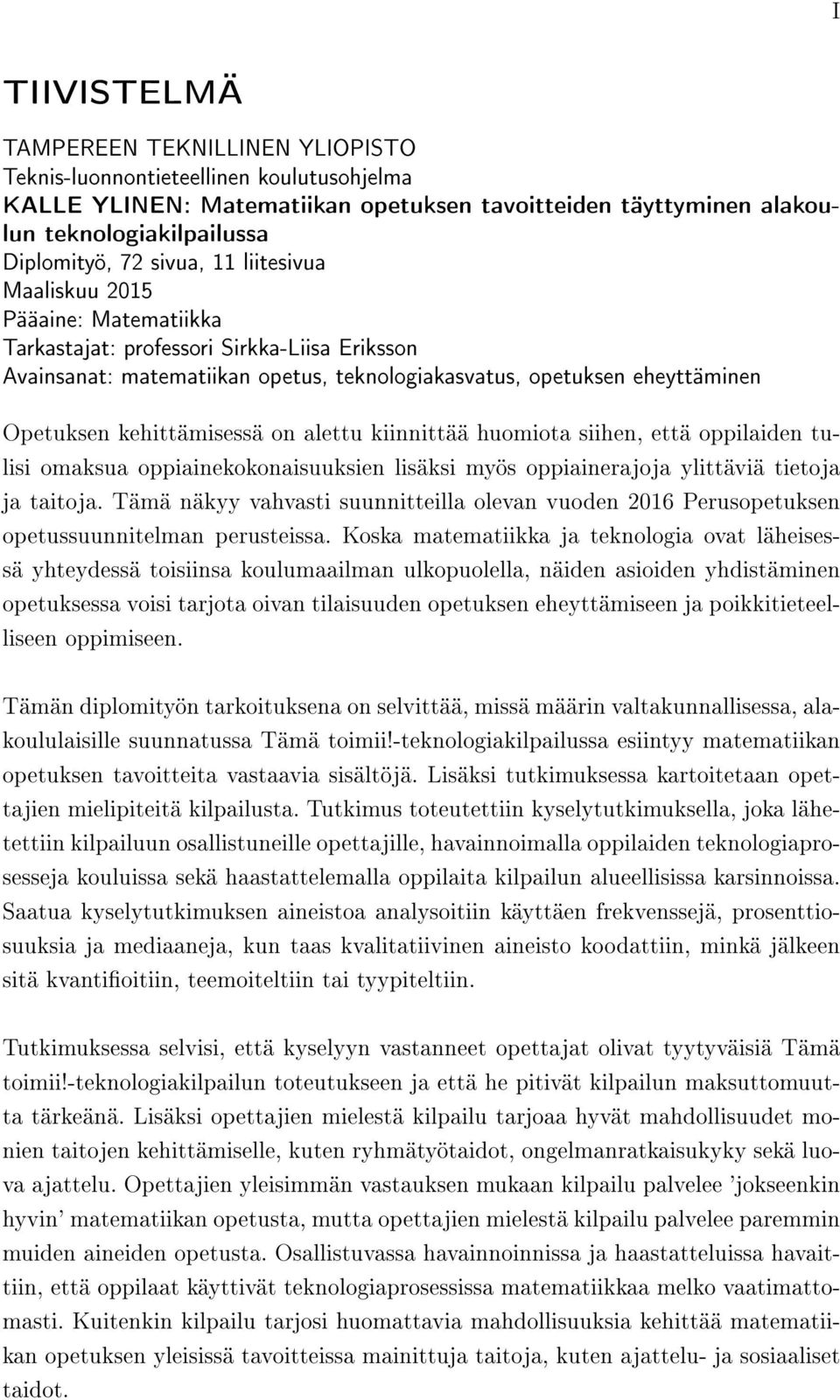 I

TIIVISTELMÄ

TAMPEREEN TEKNILLINEN YLIOPISTO
Teknis-luonnontieteellinen koulutusohjelma
KALLE YLINEN: Matematiikan opetuksen tavoitteiden täyttyminen alakoulun teknologiakilpailussa
Diplomityö, 72 sivua, 11 liitesivua
Maaliskuu 2015
Pääaine: Matematiikka
Tarkastajat: professori Sirkka-Liisa Eriksson
Avainsanat: matematiikan opetus, teknologiakasvatus, opetuksen eheyttäminen

Opetuksen kehittämisessä on alettu kiinnittää huomiota siihen, että oppilaiden tulisi omaksua oppiainekokonaisuuksien lisäksi myös oppiainerajoja ylittäviä tietoja ja taitoja. Tämä näkyy vahvasti suunnitteilla olevan vuoden 2016 Perusopetuksen opetussuunnitelman perusteissa. Koska matematiikka ja teknologia ovat läheisessä yhteydessä toisiinsa koulumaailman ulkopuolella, näiden asioiden yhdistäminen opetuksessa voisi tarjota oivan tilaisuuden opetuksen eheyttämiseen ja poikkitieteelliseen oppimiseen.

Tämän diplomityön tarkoituksena on selvittää, missä määrin valtakunnallisessa, alakoululaisille suunnatussa Tämä toimii!-teknologiakilpailussa esiintyy matematiikan opetuksen tavoitteita vastaavia sisältöjä. Lisäksi tutkimuksessa kartoitetaan opettajien mielipiteitä kilpailusta. Tutkimus toteutettiin kyselytutkimuksella, joka lähetettiin kilpailuun osallistuneille opettajille, havainnoimalla oppilaiden teknologiaprosesseja kouluissa sekä haastattelemalla oppilaita kilpailun alueellisissa karsinnoissa. Saatua kyselytutkimuksen aineistoa analysoitiin käyttäen frekvenssejä, prosenttiosuuksia ja mediaaneja, kun taas kvalitatiivinen aineisto koodattiin, minkä jälkeen sitä kvantifioitiin, teemoiteltiin tai tyypiteltiin.

Tutkimuksessa selvisi, että kyselyyn vastanneet opettajat olivat tyytyväisiä Tämä toimii!-teknologiakilpailun toteutukseen ja että he pitivät kilpailun maksuttomuutta tärkeänä. Lisäksi opettajien mielestä kilpailu tarjoaa hyvät mahdollisuudet monien taitojen kehittämiselle, kuten ryhmätyötaidot, ongelmanratkaisukyky sekä luova ajattelu. Opettajien yleisimmän vastauksen mukaan kilpailu palvelee 'jokseenkin hyvin' matematiikan opetusta, mutta opettajien mielestä kilpailu palvelee paremmin muiden aineiden opetusta. Osallistuvassa havainnoinnissa ja haastatteluissa havaittiin, että oppilaat käyttivät teknologiaprosessissa matematiikkaa melko vaatimattomasti. Kuitenkin kilpailu tarjosi huomattavia mahdollisuuksia kehittää matematiikan opetuksen yleisissä tavoitteissa mainittuja taitoja, kuten ajattelu- ja sosiaaliset taidot.